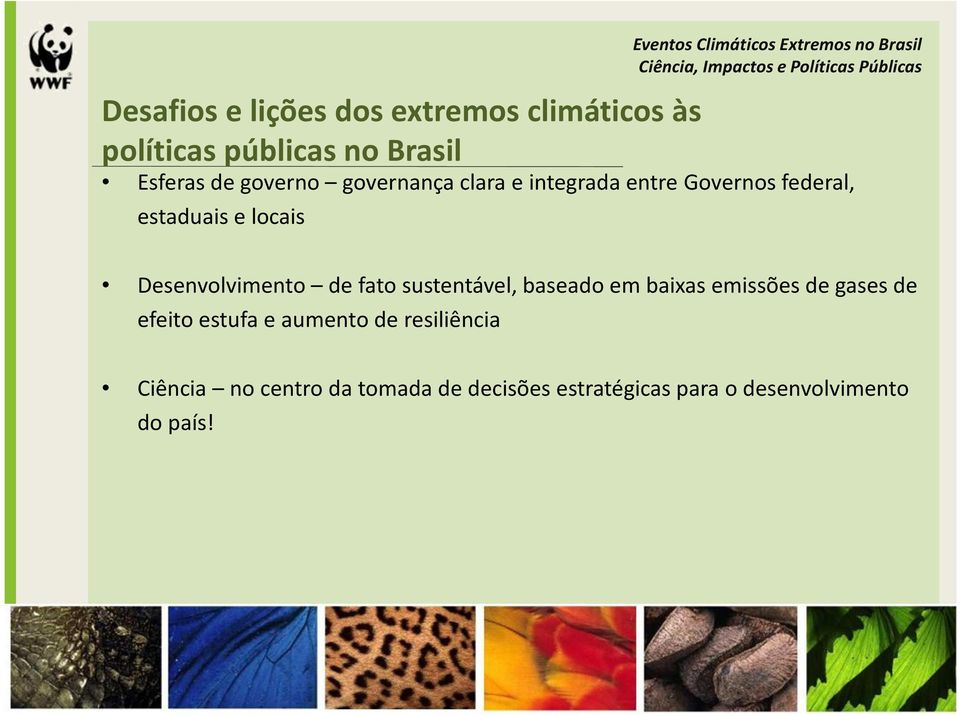 WWF

Eventos Climáticos Extremos no Brasil
Ciência, Impactos e Políticas Públicas

Desafios e lições dos extremos climáticos às políticas públicas no Brasil

• Esferas de governo – governança clara e integrada entre Governos federal, estaduais e locais

• Desenvolvimento – de fato sustentável, baseado em baixas emissões de gases de efeito estufa e aumento de resiliência

• Ciência – no centro da tomada de decisões estratégicas para o desenvolvimento do país!